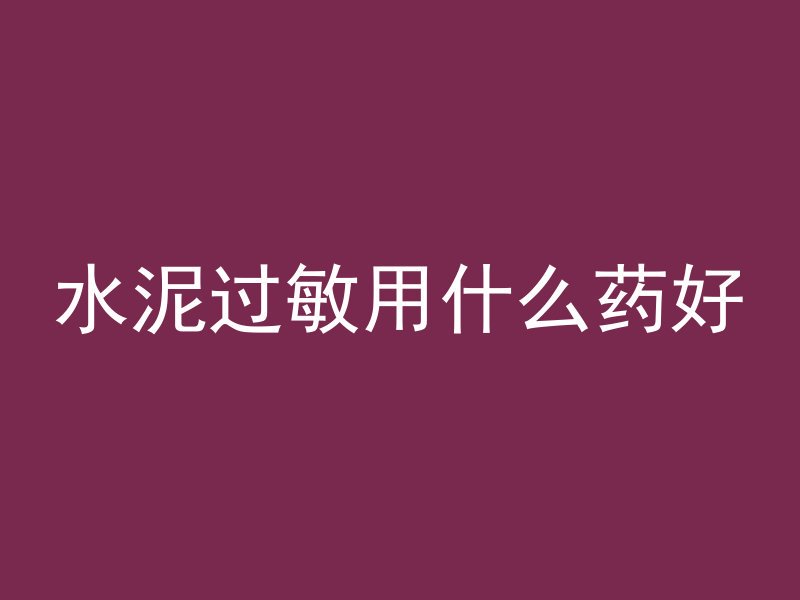 水泥过敏用什么药好